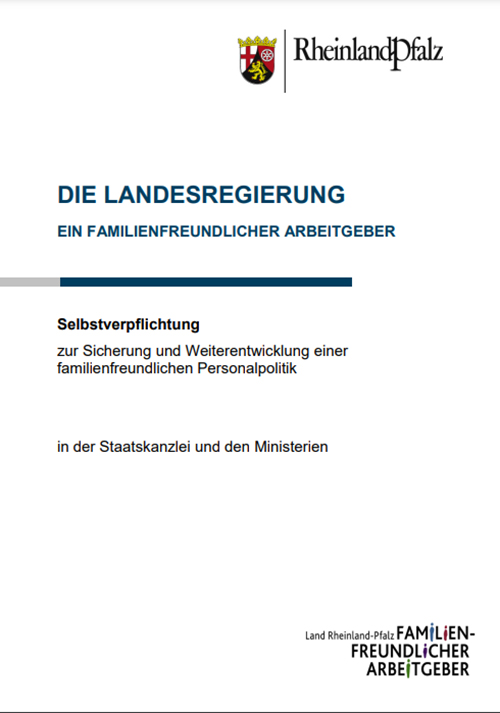 RheinlandPfalz

DIE LANDESREGIERUNG

EIN FAMILIENFREUNDLICHER ARBEITGEBER

Selbstverpflichtung

zur Sicherung und Weiterentwicklung einer familienfreundlichen Personalpolitik

in der Staatskanzlei und den Ministerien

Land Rheinland-Pfalz FAMILIEN-FREUNDLICHER ARBEITGEBER